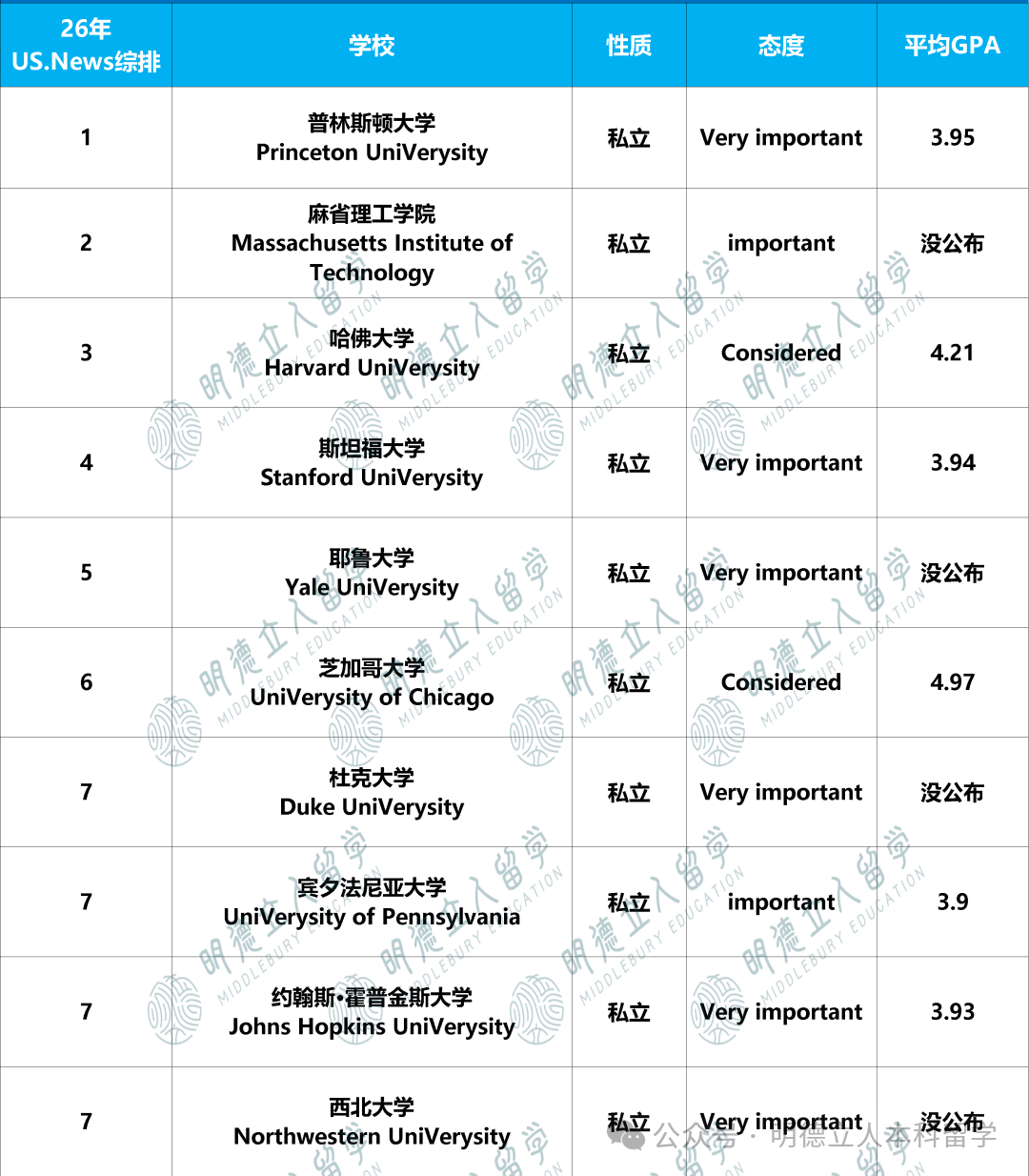 | 26年 US.News综排 | 学校 | 性质 | 态度 | 平均GPA |
|---|---|---|---|---|
| 1 | 普林斯顿大学 Princeton UniVerysity | 私立 | Very important | 3.95 |
| 2 | 麻省理工学院 Massachusetts Institute of Technology | 私立 | important | 没公布 |
| 3 | 哈佛大学 Harvard UniVerysity | 私立 | Considered | 4.21 |
| 4 | 斯坦福大学 Stanford UniVerysity | 私立 | Very important | 3.94 |
| 5 | 耶鲁大学 Yale UniVerysity | 私立 | Very important | 没公布 |
| 6 | 芝加哥大学 UniVerysity of Chicago | 私立 | Considered | 4.97 |
| 7 | 杜克大学 Duke UniVerysity | 私立 | Very important | 没公布 |
| 7 | 宾夕法尼亚大学 UniVerysity of Pennsylvania | 私立 | important | 3.9 |
| 7 | 约翰斯•霍普金斯大学 Johns Hopkins UniVerysity | 私立 | Very important | 3.93 |
| 7 | 西北大学 Northwestern UniVerysity | 私立 | Very important | 没公布 |

明德立人留学 MIDDLEBURY EDUCATION

公众号 · 明德立人本科留学